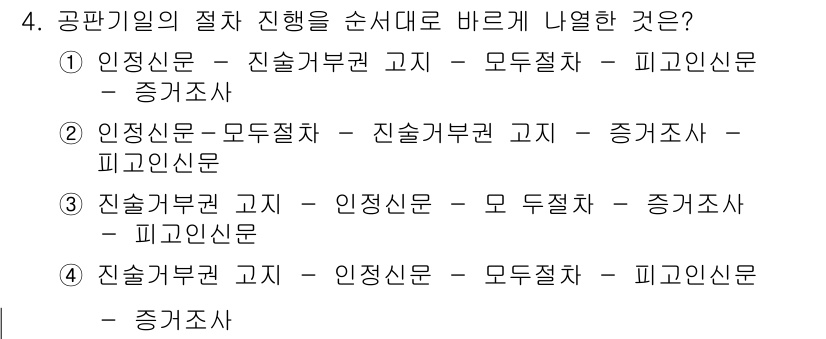 4. 공판기일의 절차 진행을 순서대로 바르게 나열한 것은?

① 인정신문 - 진술거부권 고지 - 모두절차 - 피고인신문 - 증거조사

② 인정신문-모두절차 - 진술거부권 고지 - 증거조사 - 피고인신문

③ 진술거부권 고지 - 인정신문 - 모 두절차 - 증거조사 - 피고인신문

④ 진술거부권 고지 - 인정신문 - 모두절차 - 피고인신문 - 증거조사